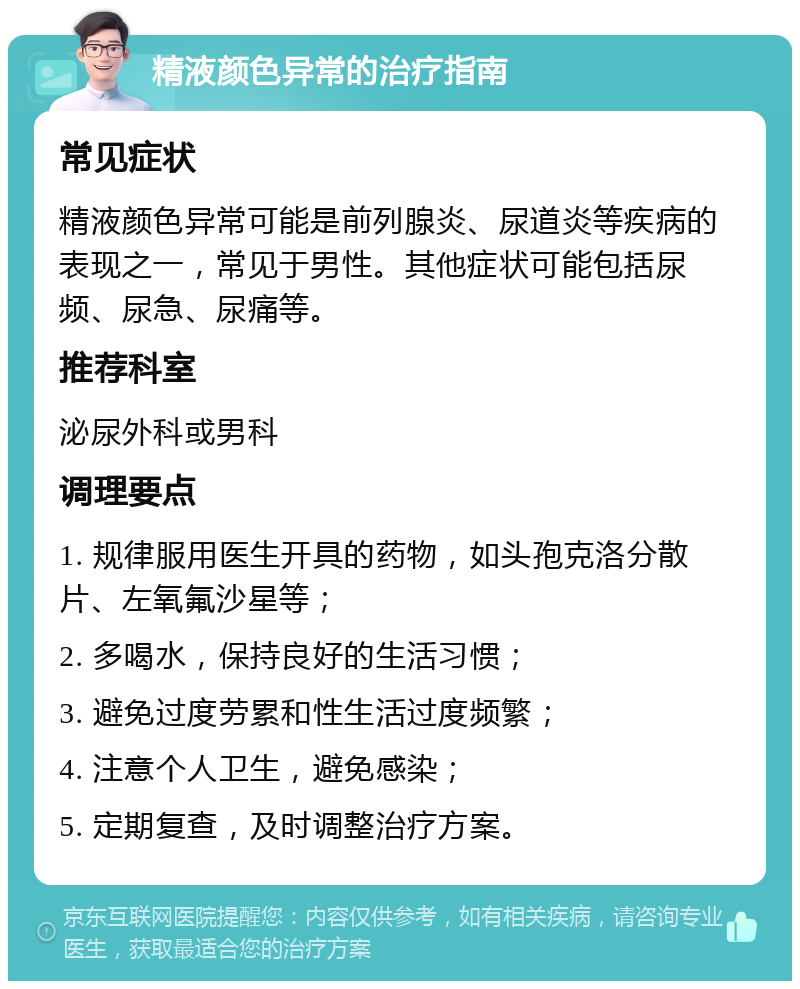 精液颜色异常的治疗指南

常见症状

精液颜色异常可能是前列腺炎、尿道炎等疾病的表现之一，常见于男性。其他症状可能包括尿频、尿急、尿痛等。

推荐科室

泌尿外科或男科

调理要点

1. 规律服用医生开具的药物，如头孢克洛分散片、左氧氟沙星等；

2. 多喝水，保持良好的生活习惯；

3. 避免过度劳累和性生活过度频繁；

4. 注意个人卫生，避免感染；

5. 定期复查，及时调整治疗方案。

京东互联网医院提醒您：内容仅供参考，如有相关疾病，请咨询专业医生，获取最适合您的治疗方案